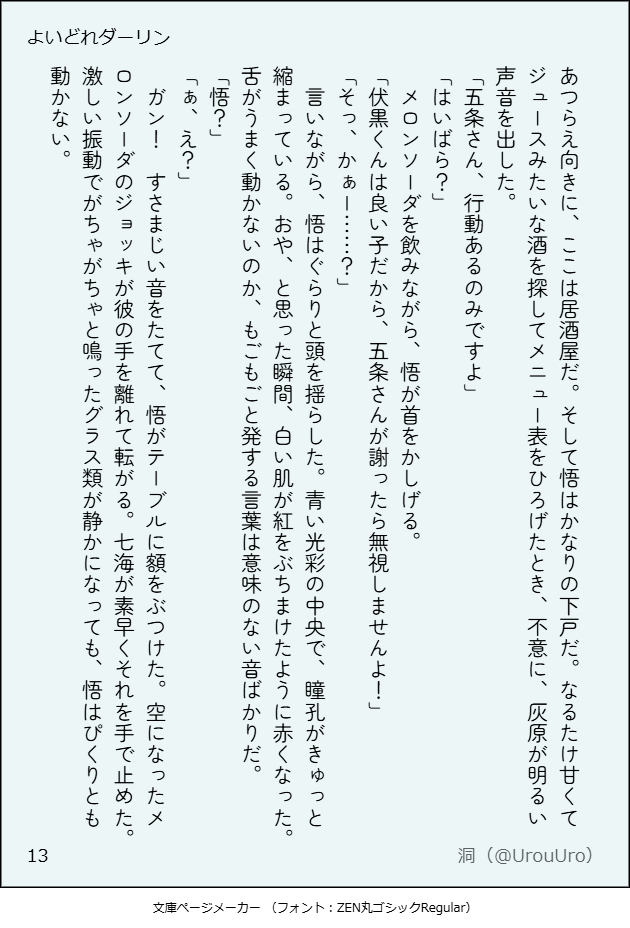 よいどれダーリン

あつらえ向きに、ここは居酒屋だ。そして悟はかなりの下戸だ。なるたけ甘くてジュースみたいな酒を探してメニュー表をひろげたとき、不意に、灰原が明るい声音を出した。

「五条さん、行動あるのみですよ」

「はいばら?」

メロンソーダを飲みながら、悟が首をかしげる。

「伏黒くんは良い子だから、五条さんが謝ったら無視しませんよ!」

「そっ、かぁー……?」

言いながら、悟はぐらりと頭を揺らした。青い光彩の中央で、瞳孔がきゅっと縮まっている。おや、と思った瞬間、白い肌が紅をぶちまけたように赤くなった。舌がうまく動かないのか、もごもごと発する言葉は意味のない音ばかりだ。

「悟?」

「ぁ、え?」

ガン! すさまじい音をたてて、悟がテーブルに額をぶつけた。空になったメロンソーダのジョッキが彼の手を離れて転がる。七海が素早くそれを手で止めた。激しい振動でがちゃがちゃと鳴ったグラス類が静かになっても、悟はぴくりとも動かない。

13

洞(@UrouUro)

文庫ページメーカー (フォント:ZEN丸ゴシックRegular)